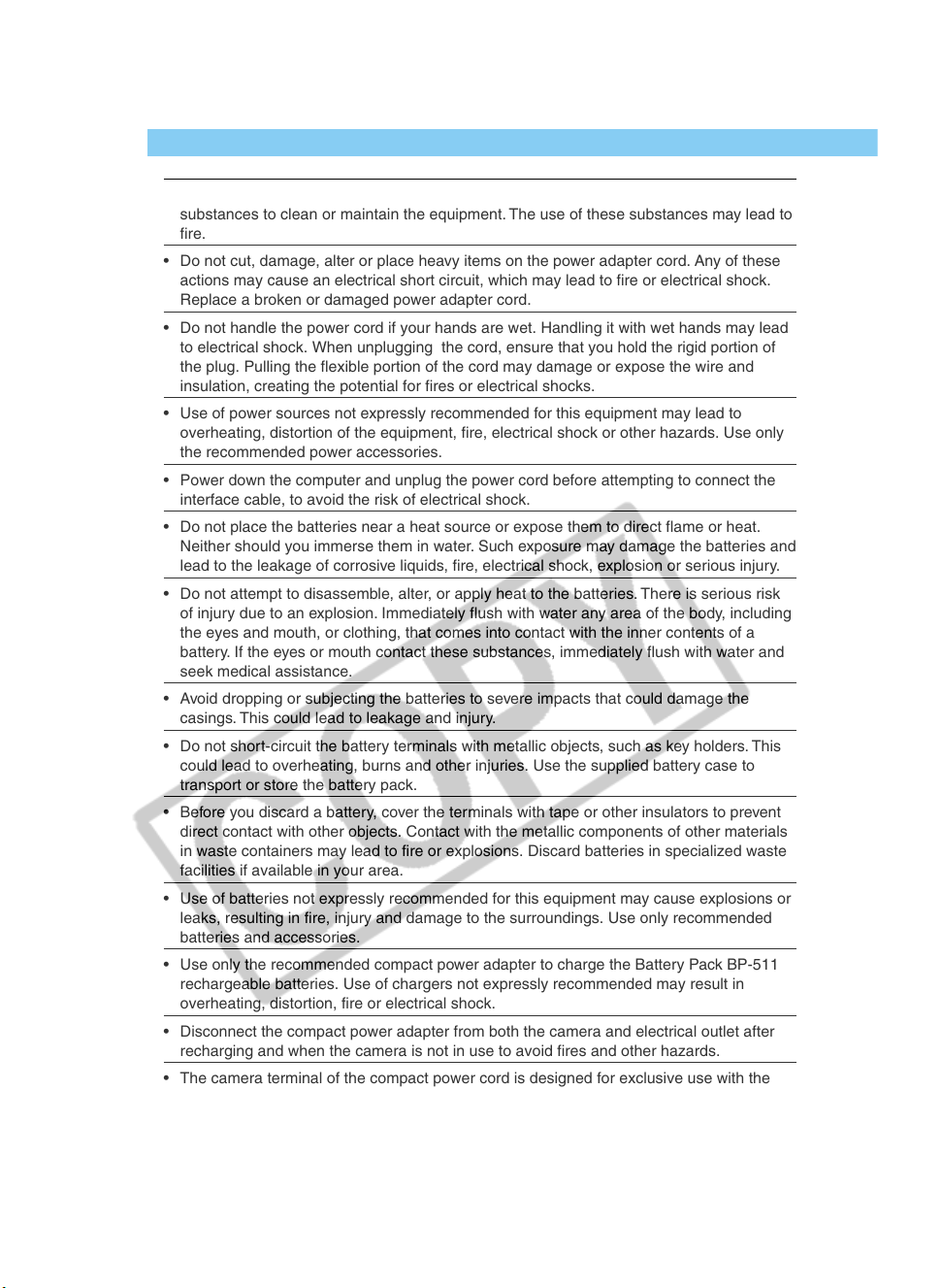 substances to clean or maintain the equipment. The use of these substances may lead to fire.

• Do not cut, damage, alter or place heavy items on the power adapter cord. Any of these actions may cause an electrical short circuit, which may lead to fire or electrical shock. Replace a broken or damaged power adapter cord.

• Do not handle the power cord if your hands are wet. Handling it with wet hands may lead to electrical shock. When unplugging the cord, ensure that you hold the rigid portion of the plug. Pulling the flexible portion of the cord may damage or expose the wire and insulation, creating the potential for fires or electrical shocks.

• Use of power sources not expressly recommended for this equipment may lead to overheating, distortion of the equipment, fire, electrical shock or other hazards. Use only the recommended power accessories.

• Power down the computer and unplug the power cord before attempting to connect the interface cable, to avoid the risk of electrical shock.

• Do not place the batteries near a heat source or expose them to direct flame or heat. Neither should you immerse them in water. Such exposure may damage the batteries and lead to the leakage of corrosive liquids, fire, electrical shock, explosion or serious injury.

• Do not attempt to disassemble, alter, or apply heat to the batteries. There is serious risk of injury due to an explosion. Immediately flush with water any area of the body, including the eyes and mouth, or clothing, that comes into contact with the inner contents of a battery. If the eyes or mouth contact these substances, immediately flush with water and seek medical assistance.

• Avoid dropping or subjecting the batteries to severe impacts that could damage the casings. This could lead to leakage and injury.

• Do not short-circuit the battery terminals with metallic objects, such as key holders. This could lead to overheating, burns and other injuries. Use the supplied battery case to transport or store the battery pack.

• Before you discard a battery, cover the terminals with tape or other insulators to prevent direct contact with other objects. Contact with the metallic components of other materials in waste containers may lead to fire or explosions. Discard batteries in specialized waste facilities if available in your area.

• Use of batteries not expressly recommended for this equipment may cause explosions or leaks, resulting in fire, injury and damage to the surroundings. Use only recommended batteries and accessories.

• Use only the recommended compact power adapter to charge the Battery Pack BP-511 rechargeable batteries. Use of chargers not expressly recommended may result in overheating, distortion, fire or electrical shock.

• Disconnect the compact power adapter from both the camera and electrical outlet after recharging and when the camera is not in use to avoid fires and other hazards.

• The camera terminal of the compact power cord is designed for exclusive use with the

COPY